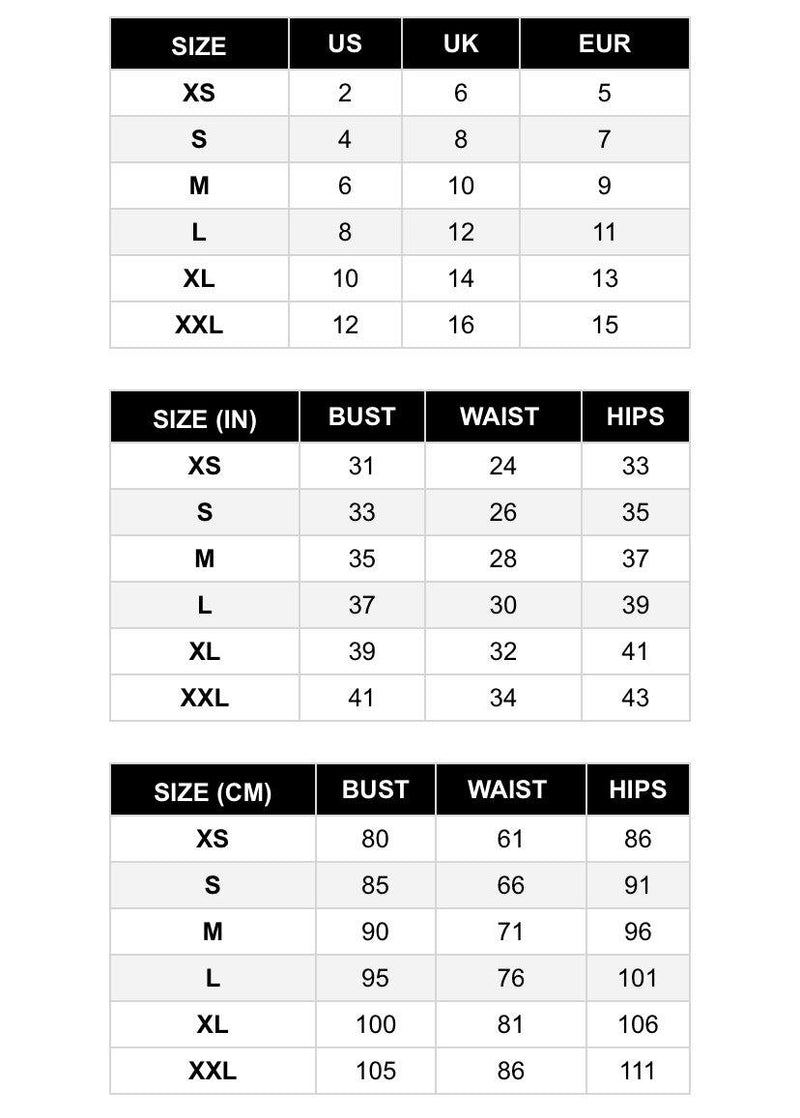 | SIZE | US | UK | EUR |
|---|---|---|---|
| XS | 2 | 6 | 5 |
| S | 4 | 8 | 7 |
| M | 6 | 10 | 9 |
| L | 8 | 12 | 11 |
| XL | 10 | 14 | 13 |
| XXL | 12 | 16 | 15 |

| SIZE (IN) | BUST | WAIST | HIPS |
|---|---|---|---|
| XS | 31 | 24 | 33 |
| S | 33 | 26 | 35 |
| M | 35 | 28 | 37 |
| L | 37 | 30 | 39 |
| XL | 39 | 32 | 41 |
| XXL | 41 | 34 | 43 |

| SIZE (CM) | BUST | WAIST | HIPS |
|---|---|---|---|
| XS | 80 | 61 | 86 |
| S | 85 | 66 | 91 |
| M | 90 | 71 | 96 |
| L | 95 | 76 | 101 |
| XL | 100 | 81 | 106 |
| XXL | 105 | 86 | 111 |